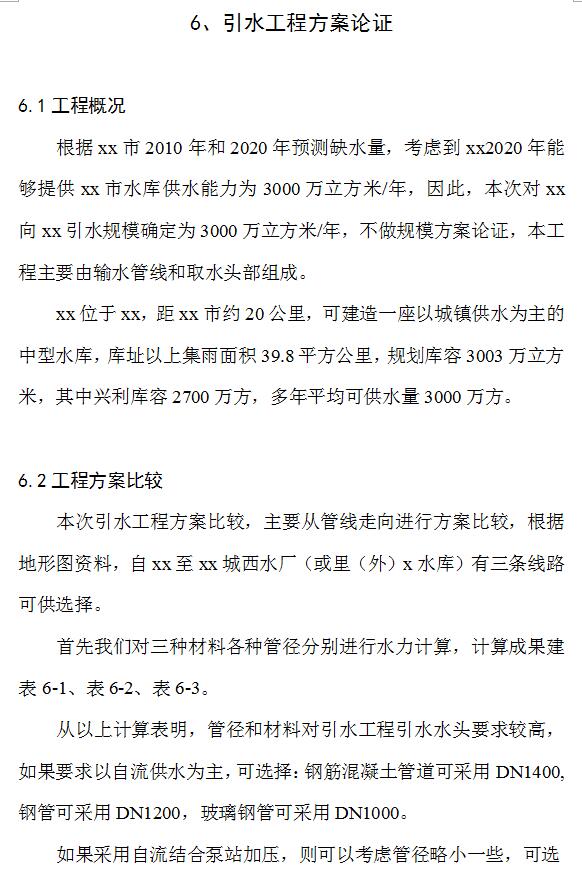 6、引水工程方案论证

6.1 工程概况

根据 xx 市 2010 年和 2020 年预测缺水量，考虑到 xx2020 年能够提供 xx 市水库供水能力为 3000 万立方米/年，因此，本次对 xx 向 xx 引水规模确定为 3000 万立方米/年，不做规模方案论证，本工程主要由输水管线和取水头部组成。

xx 位于 xx，距 xx 市约 20 公里，可建造一座以城镇供水为主的中型水库，库址以上集雨面积 39.8 平方公里，规划库容 3003 万立方米，其中兴利库容 2700 万方，多年平均可供水量 3000 万方。

6.2 工程方案比较

本次引水工程方案比较，主要从管线走向进行方案比较，根据地形图资料，自 xx 至 xx 城西水厂（或里（外）x 水库）有三条线路可供选择。

首先我们对三种材料各种管径分别进行水力计算，计算成果建表 6-1、表 6-2、表 6-3。

从以上计算表明，管径和材料对引水工程引水水头要求较高，如果要求以自流供水为主，可选择：钢筋混凝土管道可采用 DN1400，钢管可采用 DN1200，玻璃钢管可采用 DN1000。

如果采用自流结合泵站加压，则可以考虑管径略小一些，可选